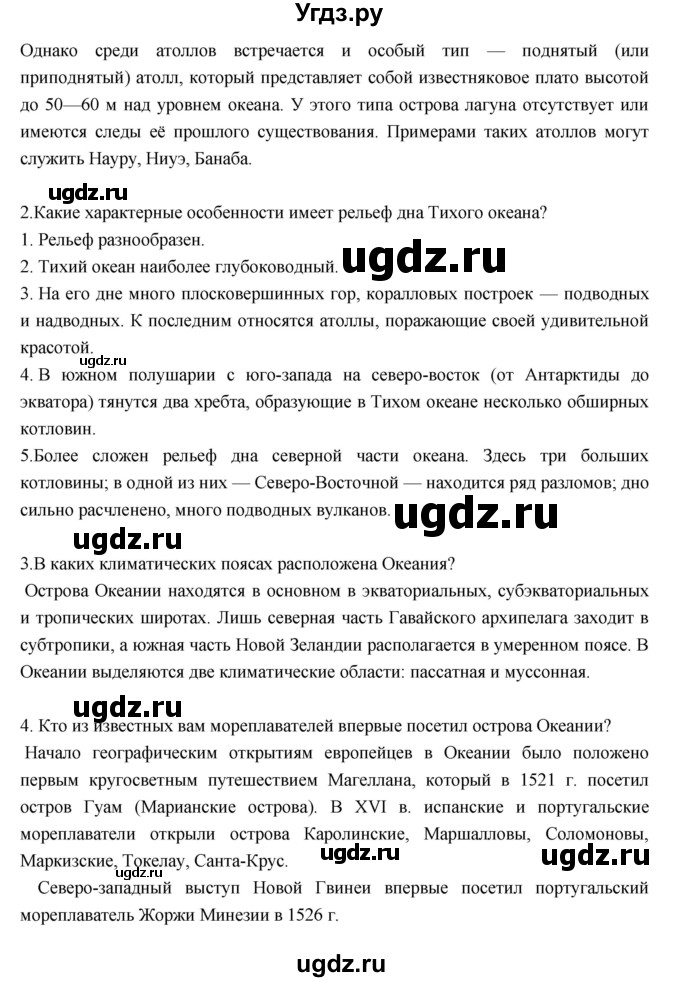 Угдз.ру

Однако среди атоллов встречается и особый тип — поднятый (или приподнятый) атолл, который представляет собой известняковое плато высотой до 50—60 м над уровнем океана. У этого типа острова лагуна отсутствует или имеются следы её прошлого существования. Примерами таких атоллов могут служить Науру, Ниуэ, Банаба.

ugdz.ru

2.Какие характерные особенности имеет рельеф дна Тихого океана?
1. Рельеф разнообразен.
2. Тихий океан наиболее глубоководный. ugdz.ru
3. На его дне много плосковершинных гор, коралловых построек — подводных и надводных. К последним относятся атоллы, поражающие своей удивительной красотой.
ugdz.ru
4. В южном полушарии с юго-запада на северо-восток (от Антарктиды до экватора) тянутся два хребта, образующие в Тихом океане несколько обширных котловин.
5.Более сложен рельеф дна северной части океана. Здесь три больших котловины; в одной из них — Северо-Восточной — находится ряд разломов; дно сильно расчленено, много подводных вулканов. ugdz.ru

ugdz.ru

3.В каких климатических поясах расположена Океания?
Острова Океании находятся в основном в экваториальных, субэкваториальных и тропических широтах. Лишь северная часть Гавайского архипелага заходит в субтропики, а южная часть Новой Зеландии располагается в умеренном поясе. В Океании выделяются две климатические области: пассатная и муссонная.

ugdz.ru

4. Кто из известных вам мореплавателей впервые посетил острова Океании?
Начало географическим открытиям европейцев в Океании было положено первым кругосветным путешествием Магеллана, который в 1521 г. посетил остров Гуам (Марианские острова). В XVI в. испанские и португальские мореплаватели открыли острова Каролинские, Маршалловы, Соломоновы, Маркизские, Токелау, Санта-Крус. ugdz.ru ugdz.ru
ugdz.ru
Северо-западный выступ Новой Гвинеи впервые посетил португальский мореплаватель Жоржи Минезии в 1526 г.

ugdz.ru